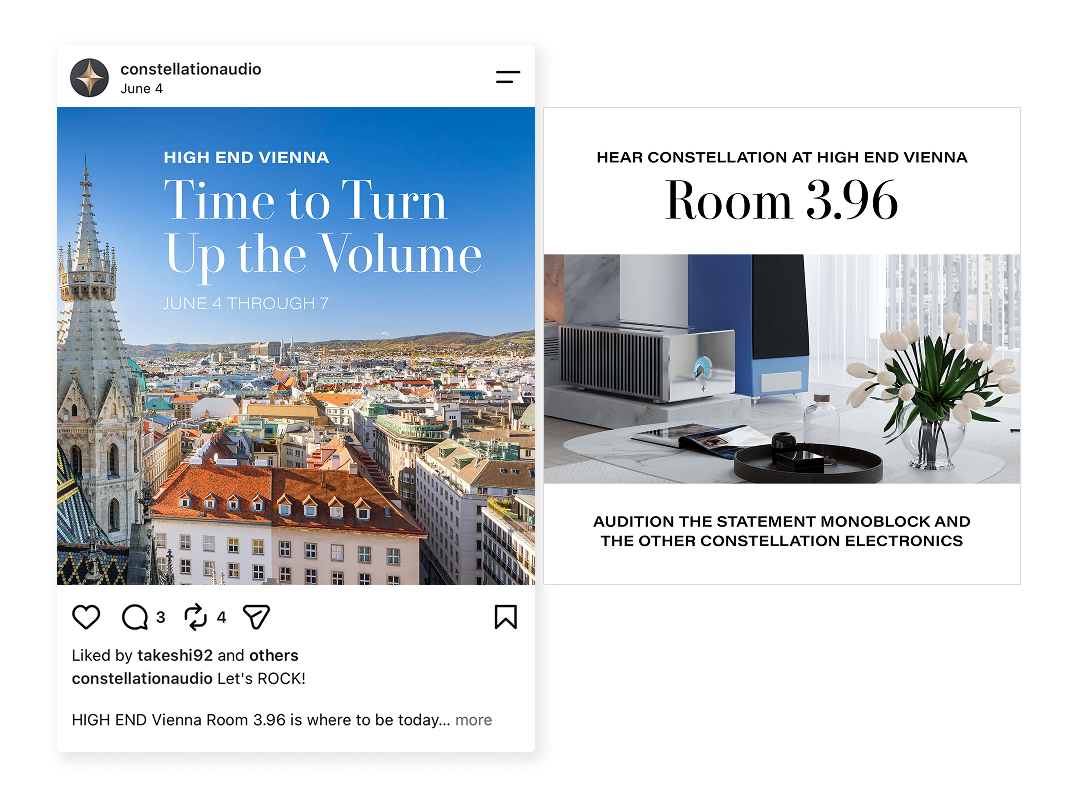 constellationaudio
June 4

HIGH END VIENNA
Time to Turn Up the Volume
JUNE 4 THROUGH 7

3 4

Liked by takeshi92 and others
constellationaudio Let's ROCK!

HIGH END Vienna Room 3.96 is where to be today... more

HEAR CONSTELLATION AT HIGH END VIENNA
Room 3.96

AUDITION THE STATEMENT MONOBLOCK AND THE OTHER CONSTELLATION ELECTRONICS